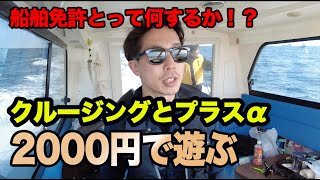 船舶免許とって何するか！？

クルージングとプラスα

2000円で遊ぶ